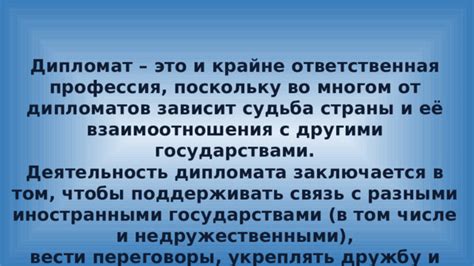 Дипломат – это и крайне ответственная профессия, поскольку во многом от дипломатов зависит судьба страны и её взаимоотношения с другими государствами.
Деятельность дипломата заключается в том, чтобы поддерживать связь с разными иностранными государствами (в том числе и недружественными),
вести переговоры, укреплять дружбу и